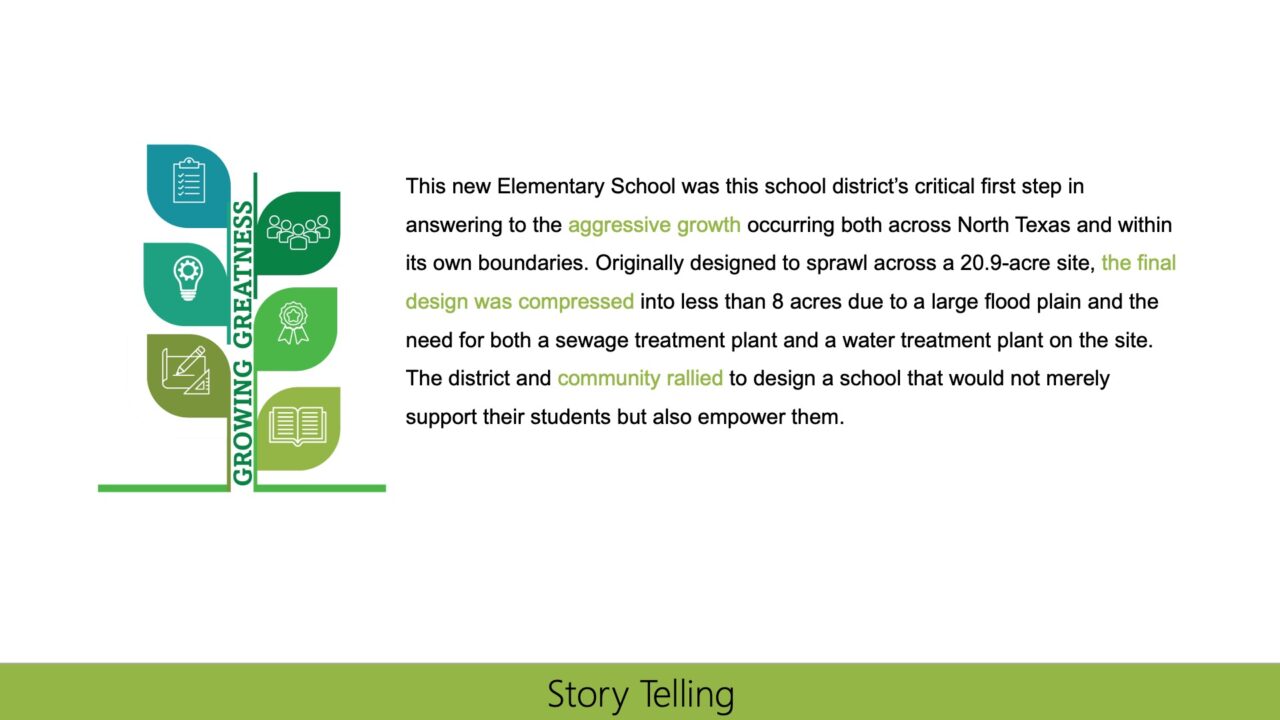 GROWING GREATNESS

This new Elementary School was this school district's critical first step in answering to the aggressive growth occurring both across North Texas and within its own boundaries. Originally designed to sprawl across a 20.9-acre site, the final design was compressed into less than 8 acres due to a large flood plain and the need for both a sewage treatment plant and a water treatment plant on the site. The district and community rallied to design a school that would not merely support their students but also empower them.

Story Telling